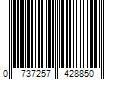 0 737257 428850